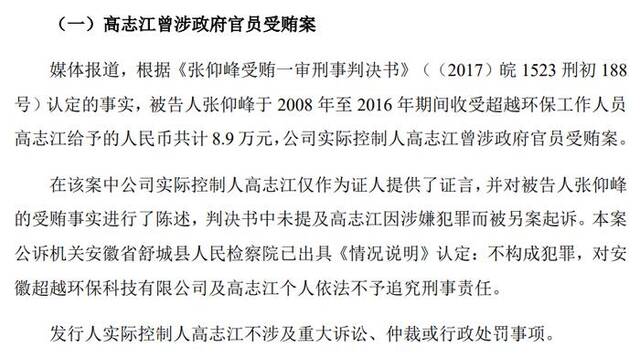 （一）高志江曾涉政府官员受贿案

媒体报道，根据《张仰峰受贿一审刑事判决书》（（2017）皖 1523 刑初 188 号）认定的事实，被告人张仰峰于 2008 年至 2016 年期间收受超越环保工作人员高志江给予的人民币共计 8.9 万元，公司实际控制人高志江曾涉政府官员受贿案。

在该案中公司实际控制人高志江仅作为证人提供了证言，并对被告人张仰峰的受贿事实进行了陈述，判决书中未提及高志江因涉嫌犯罪而被另案起诉。本案公诉机关安徽省舒城县人民检察院已出具《情况说明》认定：不构成犯罪，对安徽超越环保科技有限公司及高志江个人依法不予追究刑事责任。

发行人实际控制人高志江不涉及重大诉讼、仲裁或行政处罚事项。